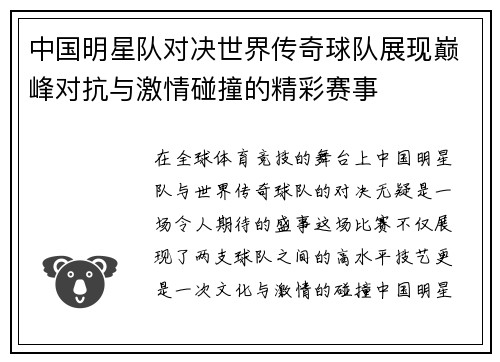 中国明星队对决世界传奇球队展现巅峰对抗与激情碰撞的精彩赛事

在全球体育竞技的舞台上中国明星队与世界传奇球队的对决无疑是一场令人期待的盛事这场比赛不仅展现了两支球队之间的高水平技艺更是一次文化与激情的碰撞中国明星